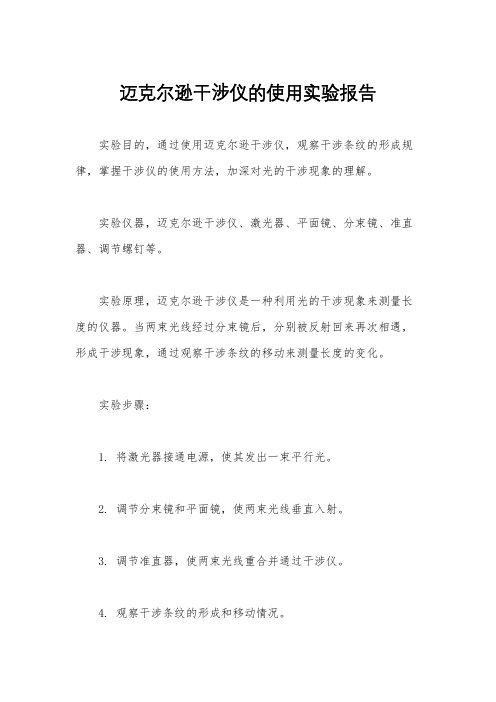 迈克尔逊干涉仪的使用实验报告

实验目的，通过使用迈克尔逊干涉仪，观察干涉条纹的形成规律，掌握干涉仪的使用方法，加深对光的干涉现象的理解。

实验仪器，迈克尔逊干涉仪、激光器、平面镜、分束镜、准直器、调节螺钉等。

实验原理，迈克尔逊干涉仪是一种利用光的干涉现象来测量长度的仪器。当两束光线经过分束镜后，分别被反射回来再次相遇，形成干涉现象，通过观察干涉条纹的移动来测量长度的变化。

实验步骤：

1. 将激光器接通电源，使其发出一束平行光。

2. 调节分束镜和平面镜，使两束光线垂直入射。

3. 调节准直器，使两束光线重合并通过干涉仪。

4. 观察干涉条纹的形成和移动情况。